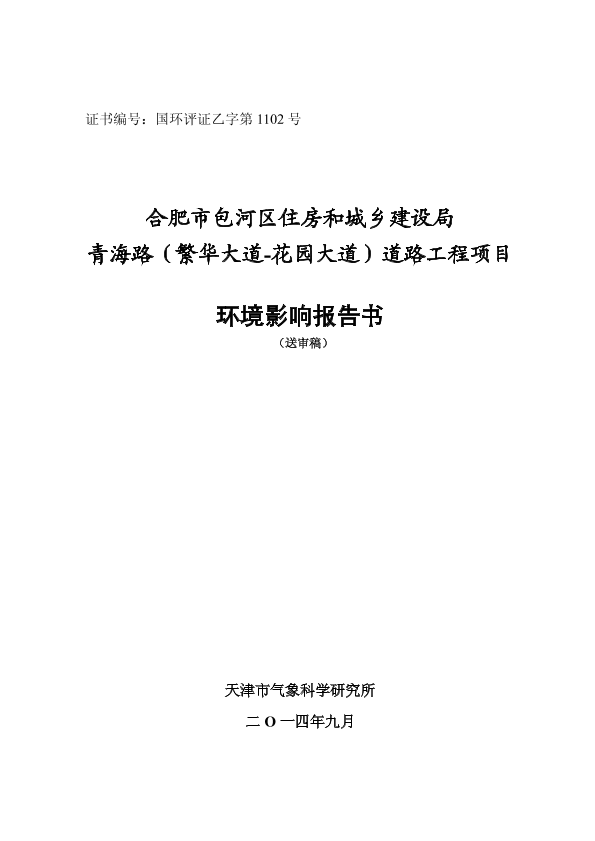 证书编号：国环评证乙字第 1102 号

合肥市包河区住房和城乡建设局
青海路（繁华大道-花园大道）道路工程项目

环境影响报告书
（送审稿）

天津市气象科学研究所
二 O 一四年九月